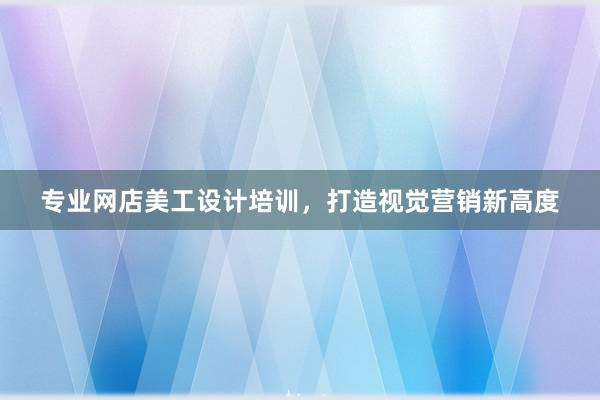 专业网店美工设计培训，打造视觉营销新高度